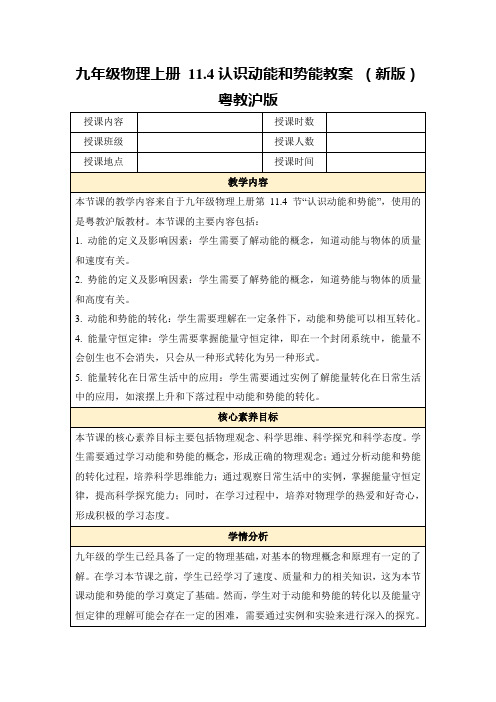 九年级物理上册 11.4 认识动能和势能教案 （新版）粤教沪版

| 授课内容 |  | 授课时数 |  |
|---|---|---|---|
| 授课班级 |  | 授课人数 |  |
| 授课地点 |  | 授课时间 |  |

教学内容

本节课的教学内容来自于九年级物理上册第 11.4 节“认识动能和势能”，使用的是粤教沪版教材。本节课的主要内容包括：

1. 动能的定义及影响因素：学生需要了解动能的概念，知道动能与物体的质量和速度有关。

2. 势能的定义及影响因素：学生需要了解势能的概念，知道势能与物体的质量和高度有关。

3. 动能和势能的转化：学生需要理解在一定条件下，动能和势能可以相互转化。

4. 能量守恒定律：学生需要掌握能量守恒定律，即在一个封闭系统中，能量不会创生也不会消失，只会从一种形式转化为另一种形式。

5. 能量转化在日常生活中的应用：学生需要通过实例了解能量转化在日常生活中的应用，如滚摆上升和下落过程中动能和势能的转化。

核心素养目标

本节课的核心素养目标主要包括物理观念、科学思维、科学探究和科学态度。学生需要通过学习动能和势能的概念，形成正确的物理观念；通过分析动能和势能的转化过程，培养科学思维能力；通过观察日常生活中的实例，掌握能量守恒定律，提高科学探究能力；同时，在学习过程中，培养对物理学的热爱和好奇心，形成积极的学习态度。

学情分析

九年级的学生已经具备了一定的物理基础，对基本的物理概念和原理有一定的了解。在学习本节课之前，学生已经学习了速度、质量和力的相关知识，这为本节课动能和势能的学习奠定了基础。然而，学生对于动能和势能的转化以及能量守恒定律的理解可能会存在一定的困难，需要通过实例和实验来进行深入的探究。